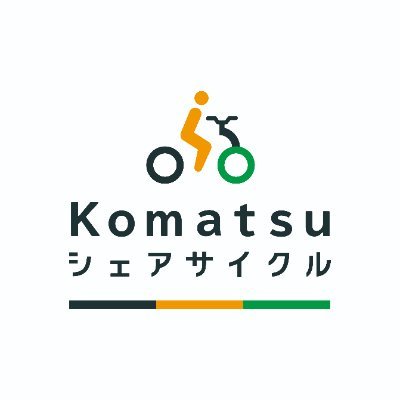 Komatsu
シェアサイクル